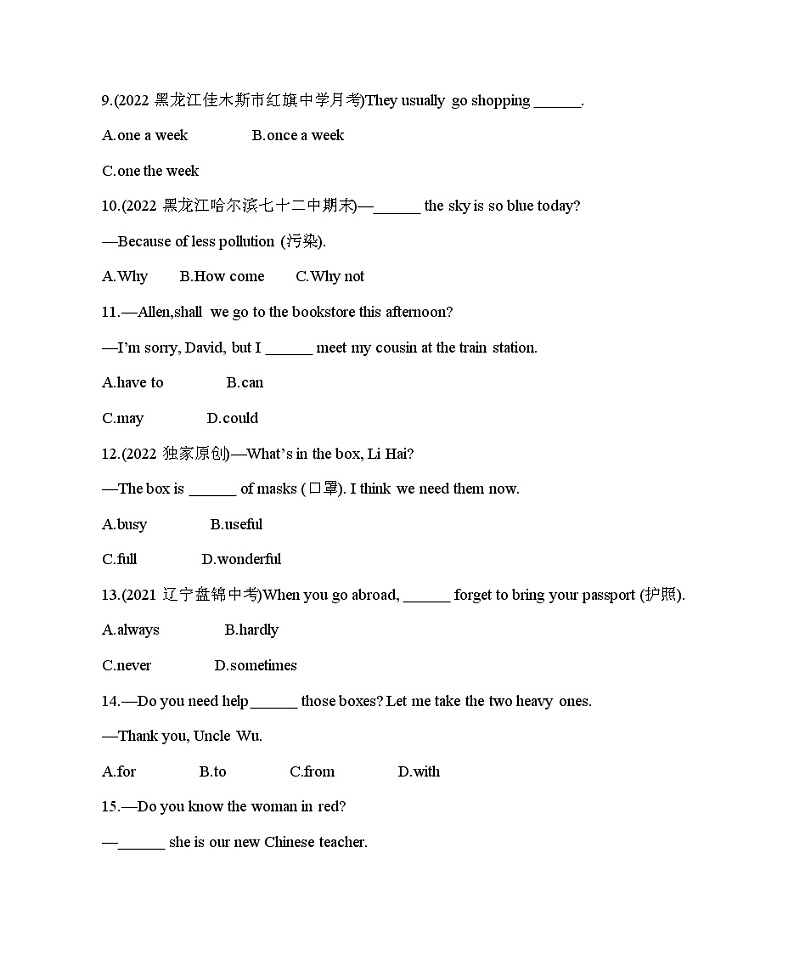 9.(2022 黑龙江佳木斯市红旗中学月考)They usually go shopping ______.

A.one a week B.once a week

C.one the week

10.(2022 黑龙江哈尔滨七十二中期末)—______ the sky is so blue today?

—Because of less pollution (污染).

A.Why B.How come C.Why not

11.—Allen,shall we go to the bookstore this afternoon?

—I'm sorry, David, but I ______ meet my cousin at the train station.

A.have to B.can

C.may D.could

12.(2022 独家原创)—What's in the box, Li Hai?

—The box is ______ of masks (口罩). I think we need them now.

A.busy B.useful

C.full D.wonderful

13.(2021 辽宁盘锦中考)When you go abroad, ______ forget to bring your passport (护照).

A.always B.hardly

C.never D.sometimes

14.—Do you need help ______ those boxes? Let me take the two heavy ones.

—Thank you, Uncle Wu.

A.for B.to C.from D.with

15.—Do you know the woman in red?

—______ she is our new Chinese teacher.